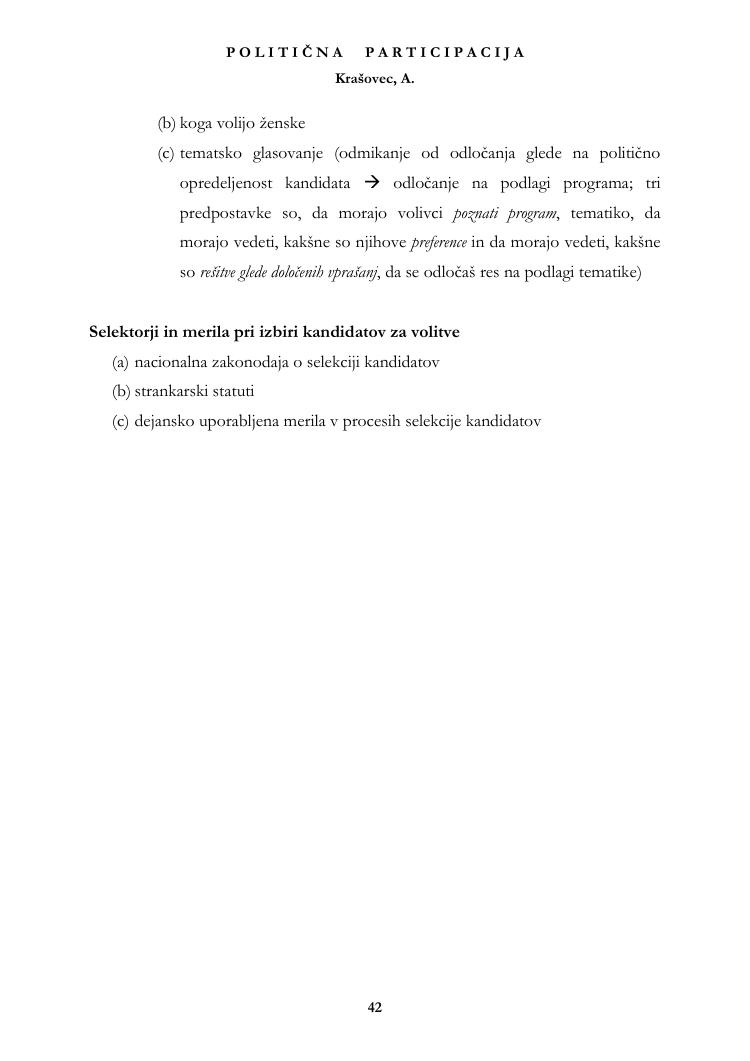 POLITIČNA PARTICIPACIJA
Krašovec, A.

(b) koga volijo ženske
(c) tematsko glasovanje (odmikanje od odločanja glede na politično opredeljenost kandidata → odločanje na podlagi programa; tri predpostavke so, da morajo volivci poznati program, tematiko, da morajo vedeti, kakšne so njihove preference in da morajo vedeti, kakšne so rešitve glede določenih vprašanj, da se odločaš res na podlagi tematike)

Selektorji in merila pri izbiri kandidatov za volitve
(a) nacionalna zakonodaja o selekciji kandidatov
(b) strankarski statuti
(c) dejansko uporabljena merila v procesih selekcije kandidatov

42